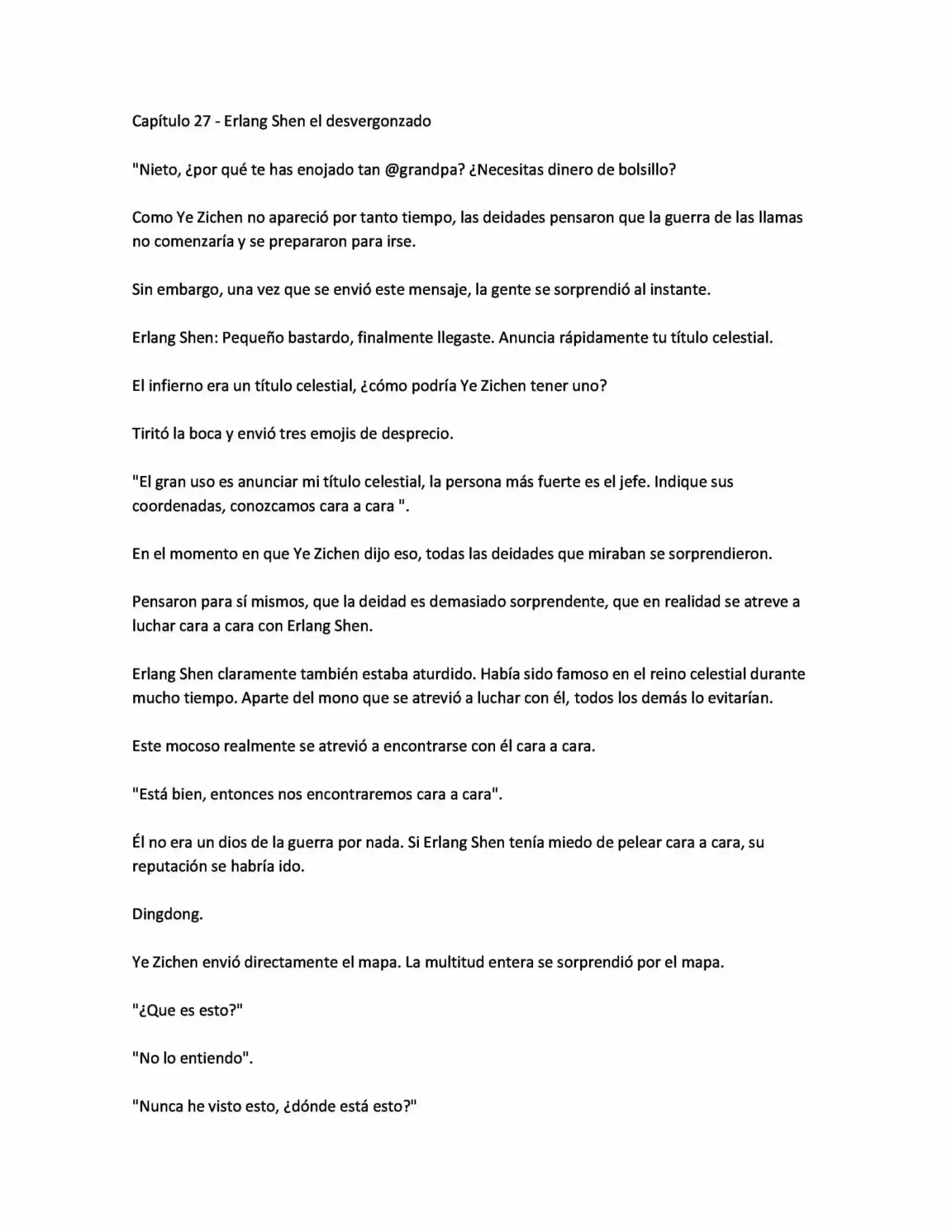 Capítulo 27 - Erlang Shen el desvergonzado

"Nieto, ¿por qué te has enojado tan @grandpa? ¿Necesitas dinero de bolsillo?

Como Ye Zichen no apareció por tanto tiempo, las deidades pensaron que la guerra de las llamas no comenzaría y se prepararon para irse.

Sin embargo, una vez que se envió este mensaje, la gente se sorprendió al instante.

Erlang Shen: Pequeño bastardo, finalmente llegaste. Anuncia rápidamente tu título celestial.

El infierno era un título celestial, ¿cómo podría Ye Zichen tener uno?

Tiritó la boca y envió tres emojis de desprecio.

"El gran uso es anunciar mi título celestial, la persona más fuerte es el jefe. Indique sus coordenadas, conozcamos cara a cara ".

En el momento en que Ye Zichen dijo eso, todas las deidades que miraban se sorprendieron.

Pensaron para sí mismos, que la deidad es demasiado sorprendente, que en realidad se atreve a luchar cara a cara con Erlang Shen.

Erlang Shen claramente también estaba aturdido. Había sido famoso en el reino celestial durante mucho tiempo. Aparte del mono que se atrevió a luchar con él, todos los demás lo evitarían.

Este mocoso realmente se atrevió a encontrarse con él cara a cara.

"Está bien, entonces nos encontraremos cara a cara".

Él no era un dios de la guerra por nada. Si Erlang Shen tenía miedo de pelear cara a cara, su reputación se habría ido.

Dingdong.

Ye Zichen envió directamente el mapa. La multitud entera se sorprendió por el mapa.

"¿Que es esto?"

"No lo entiendo".

"Nunca he visto esto, ¿dónde está esto?"